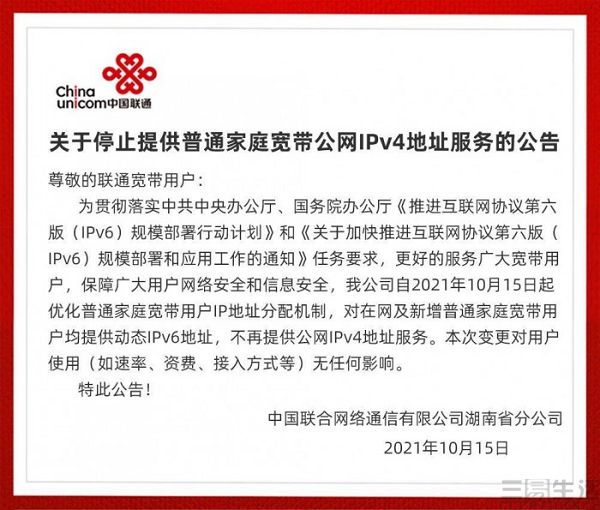 China
unicom中国联通

关于停止提供普通家庭宽带公网IPv4地址服务的公告

尊敬的联通宽带用户：

为贯彻落实中共中央办公厅、国务院办公厅《推进互联网协议第六版（IPv6）规模部署行动计划》和《关于加快推进互联网协议第六版（IPv6）规模部署和应用工作的通知》任务要求，更好的服务广大宽带用户，保障广大用户网络安全和信息安全，我公司自2021年10月15日起优化普通家庭宽带用户IP地址分配机制，对在网及新增普通家庭宽带用户均提供动态IPv6地址，不再提供公网IPv4地址服务。本次变更对用户使用（如速率、资费、接入方式等）无任何影响。

特此公告！

中国联合网络通信有限公司湖南省分公司

2021年10月15日

三易生活